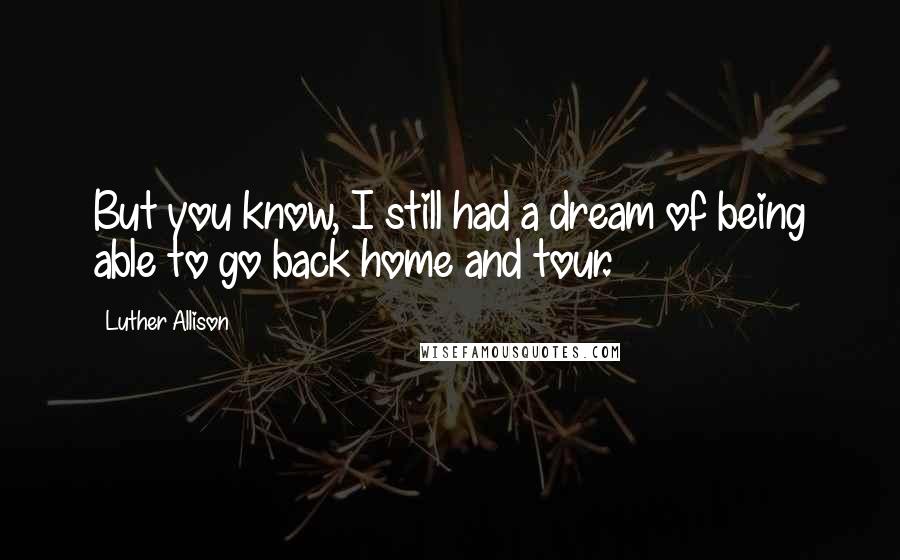 But you know, I still had a dream of being able to go back home and tour.

Luther Allison

WISEFAMOUSQUOTES.COM